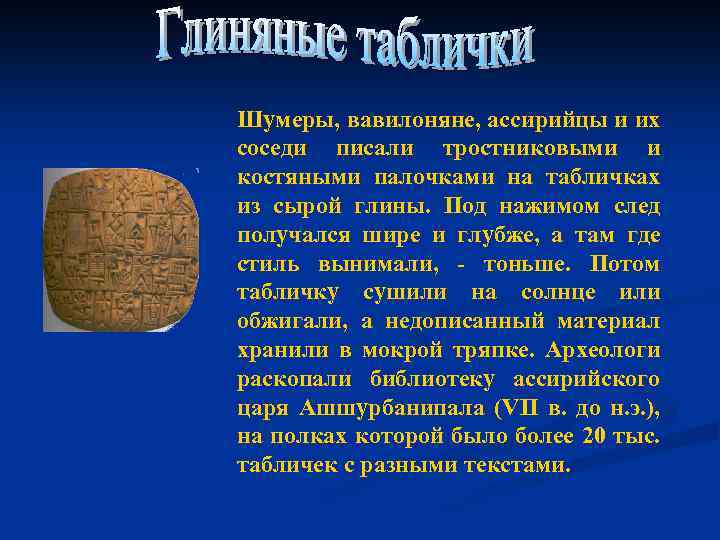 Глиняные таблички

Шумеры, вавилоняне, ассирийцы и их соседи писали тростниковыми и костяными палочками на табличках из сырой глины. Под нажимом след получался шире и глубже, а там где стиль вынимали, - тоньше. Потом табличку сушили на солнце или обжигали, а недописанный материал хранили в мокрой тряпке. Археологи раскопали библиотеку ассирийского царя Ашшурбанипала (VII в. до н.э.), на полках которой было более 20 тыс. табличек с разными текстами.